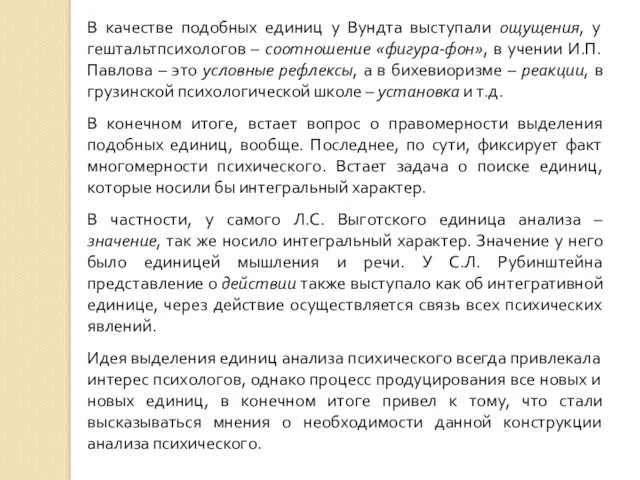 В качестве подобных единиц у Вундта выступали ощущения, у гештальтпсихологов – соотношение «фигура-фон», в учении И.П. Павлова – это условные рефлексы, а в бихевиоризме – реакции, в грузинской психологической школе – установка и т.д.

В конечном итоге, встает вопрос о правомерности выделения подобных единиц, вообще. Последнее, по сути, фиксирует факт многомерности психического. Встает задача о поиске единиц, которые носили бы интегральный характер.

В частности, у самого Л.С. Выготского единица анализа – значение, так же носило интегральный характер. Значение у него было единицей мышления и речи. У С.Л. Рубинштейна представление о действии также выступало как об интегративной единице, через действие осуществляется связь всех психических явлений.

Идея выделения единиц анализа психического всегда привлекала интерес психологов, однако процесс продуцирования все новых и новых единиц, в конечном итоге привел к тому, что стали высказываться мнения о необходимости данной конструкции анализа психического.